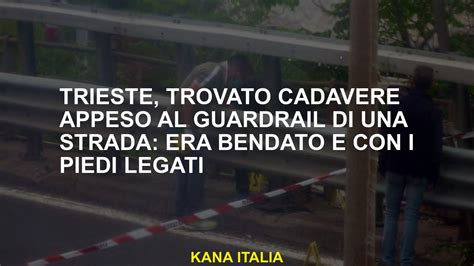 TRIESTE, TROVATO CADAVERE APPESO AL GUARDRAIL DI UNA STRADA: ERA BENDATO E CON I PIEDI LEGATI

KANA ITALIA